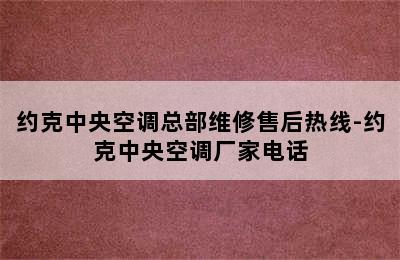 约克中央空调总部维修售后热线-约克中央空调厂家电话